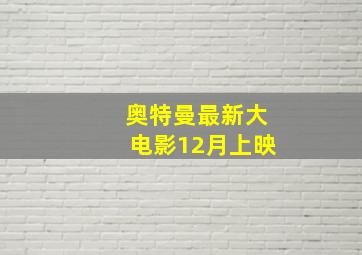 奥特曼最新大电影12月上映